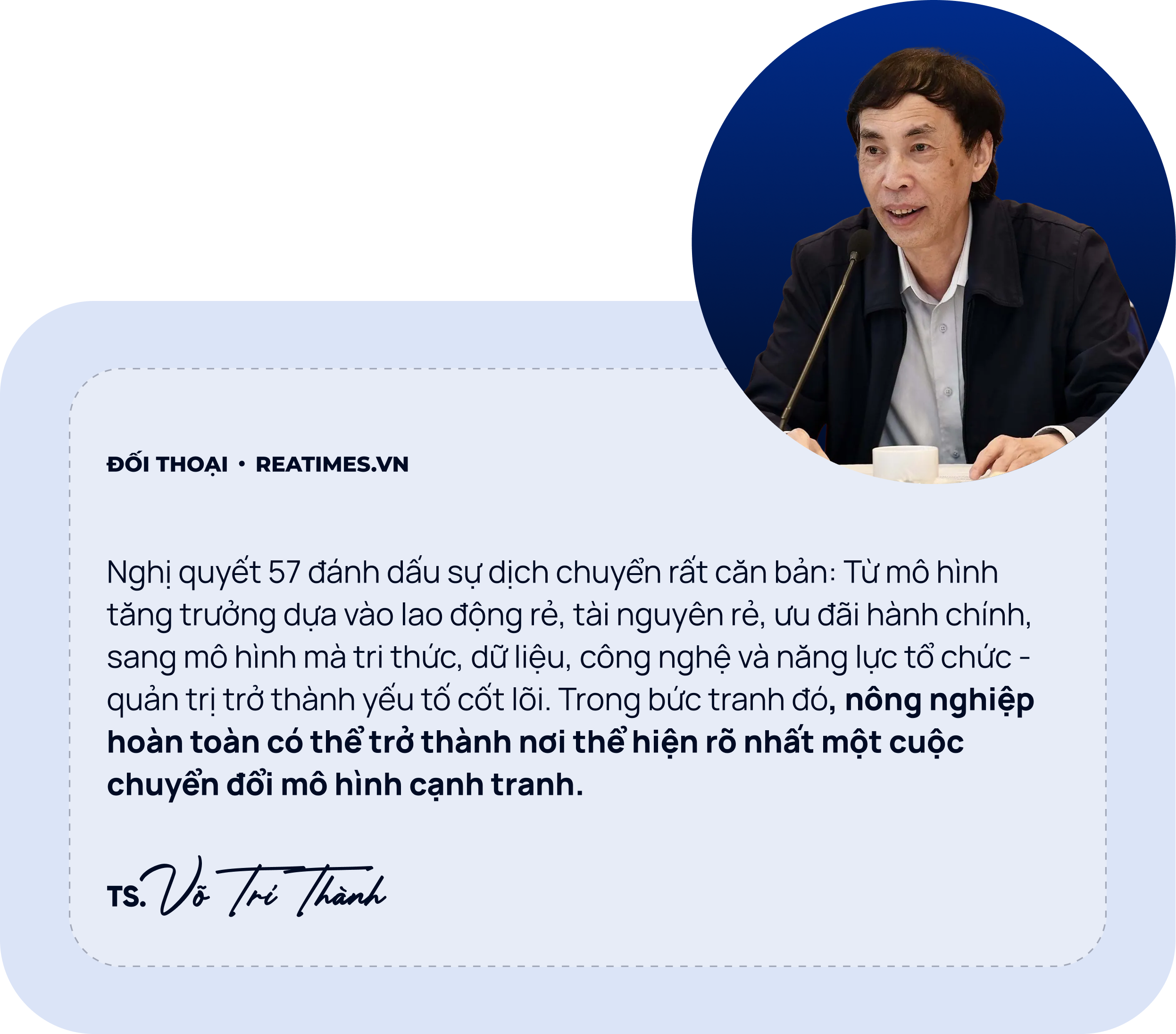 ĐỐI THOẠI • REATIMES.VN

Nghị quyết 57 đánh dấu sự dịch chuyển rất căn bản: Từ mô hình tăng trưởng dựa vào lao động rẻ, tài nguyên rẻ, ưu đãi hành chính, sang mô hình mà tri thức, dữ liệu, công nghệ và năng lực tổ chức - quản trị trở thành yếu tố cốt lõi. Trong bức tranh đó, nông nghiệp hoàn toàn có thể trở thành nơi thể hiện rõ nhất một cuộc chuyển đổi mô hình cạnh tranh.

TS. Võ Trí Thành